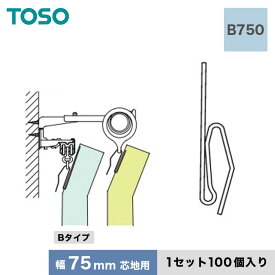 TOSO

B750

Bタイプ

幅 75mm 芯地用

1セット100個入り